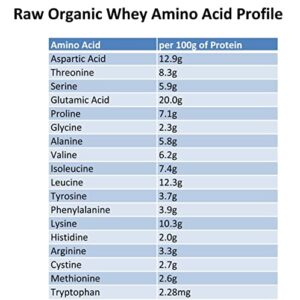 Raw Organic Whey Amino Acid Profile

| Amino Acid | per 100g of Protein |
|---|---|
| Aspartic Acid | 12.9g |
| Threonine | 8.3g |
| Serine | 5.9g |
| Glutamic Acid | 20.0g |
| Proline | 7.1g |
| Glycine | 2.3g |
| Alanine | 5.8g |
| Valine | 6.2g |
| Isoleucine | 7.4g |
| Leucine | 12.3g |
| Tyrosine | 3.7g |
| Phenylalanine | 3.9g |
| Lysine | 10.3g |
| Histidine | 2.0g |
| Arginine | 3.3g |
| Cystine | 2.7g |
| Methionine | 2.6g |
| Tryptophan | 2.28mg |